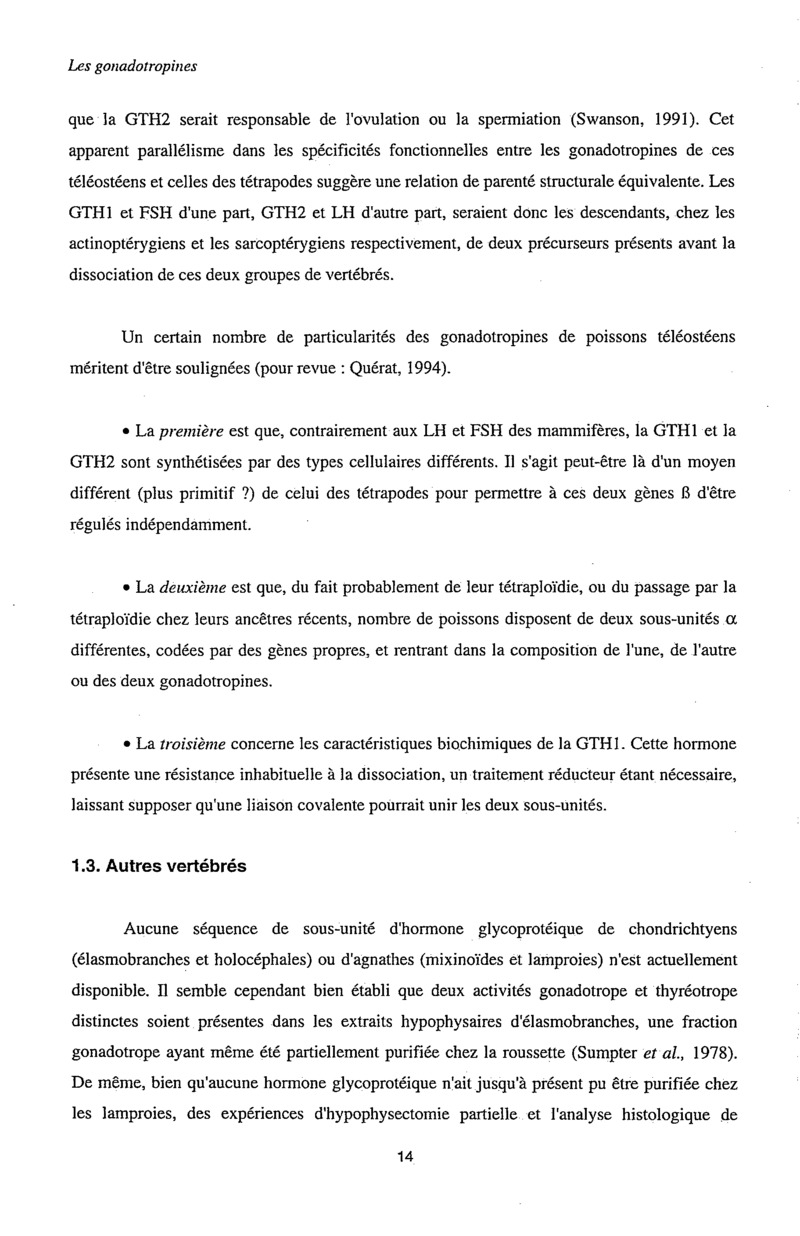 Les gonadotropines

que la GTH2 serait responsable de l'ovulation ou la spermiation (Swanson, 1991). Cet apparent parallélisme dans les spécificités fonctionnelles entre les gonadotropines de ces téléostéens et celles des tétrapodes suggère une relation de parenté structurale équivalente. Les GTH1 et FSH d'une part, GTH2 et LH d'autre part, seraient donc les descendants, chez les actinoptérygiens et les sarcoptérygiens respectivement, de deux précurseurs présents avant la dissociation de ces deux groupes de vertébrés.

Un certain nombre de particularités des gonadotropines de poissons téléostéens méritent d'être soulignées (pour revue : Quérat, 1994).

• La première est que, contrairement aux LH et FSH des mammifères, la GTH1 et la GTH2 sont synthétisées par des types cellulaires différents. Il s'agit peut-être là d'un moyen différent (plus primitif ?) de celui des tétrapodes pour permettre à ces deux gènes ß d'être régulés indépendamment.

• La deuxième est que, du fait probablement de leur tétraploïdie, ou du passage par la tétraploïdie chez leurs ancêtres récents, nombre de poissons disposent de deux sous-unités $\alpha$ différentes, codées par des gènes propres, et rentrant dans la composition de l'une, de l'autre ou des deux gonadotropines.

• La troisième concerne les caractéristiques biochimiques de la GTH1. Cette hormone présente une résistance inhabituelle à la dissociation, un traitement réducteur étant nécessaire, laissant supposer qu'une liaison covalente pourrait unir les deux sous-unités.

1.3. Autres vertébrés

Aucune séquence de sous-unité d'hormone glycoprotéique de chondrichtyens (élasmobranches et holocéphales) ou d'agnathes (mixinoïdes et lamproies) n'est actuellement disponible. Il semble cependant bien établi que deux activités gonadotrope et thyréotrope distinctes soient présentes dans les extraits hypophysaires d'élasmobranches, une fraction gonadotrope ayant même été partiellement purifiée chez la roussette (Sumpter et al., 1978). De même, bien qu'aucune hormone glycoprotéique n'ait jusqu'à présent pu être purifiée chez les lamproies, des expériences d'hypophysectomie partielle et l'analyse histologique de

14